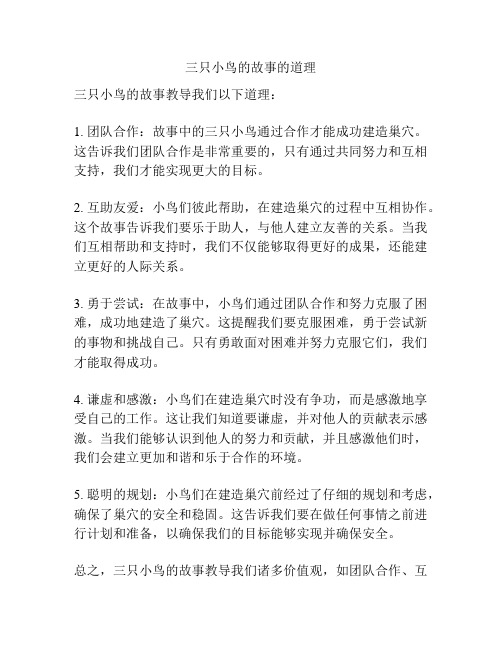 三只小鸟的故事的道理

三只小鸟的故事教导我们以下道理：

1. 团队合作：故事中的三只小鸟通过合作才能成功建造巢穴。这告诉我们团队合作是非常重要的，只有通过共同努力和互相支持，我们才能实现更大的目标。

2. 互助友爱：小鸟们彼此帮助，在建造巢穴的过程中互相协作。这个故事告诉我们要乐于助人，与他人建立友善的关系。当我们互相帮助和支持时，我们不仅能够取得更好的成果，还能建立更好的人际关系。

3. 勇于尝试：在故事中，小鸟们通过团队合作和努力克服了困难，成功地建造了巢穴。这提醒我们要克服困难，勇于尝试新的事物和挑战自己。只有勇敢面对困难并努力克服它们，我们才能取得成功。

4. 谦虚和感激：小鸟们在建造巢穴时没有争功，而是感激地享受自己的工作。这让我们知道要谦虚，并对他人的贡献表示感激。当我们能够认识到他人的努力和贡献，并且感激他们时，我们会建立更加和谐和乐于合作的环境。

5. 聪明的规划：小鸟们在建造巢穴前经过了仔细的规划和考虑，确保了巢穴的安全和稳固。这告诉我们要在做任何事情之前进行计划和准备，以确保我们的目标能够实现并确保安全。

总之，三只小鸟的故事教导我们诸多价值观，如团队合作、互